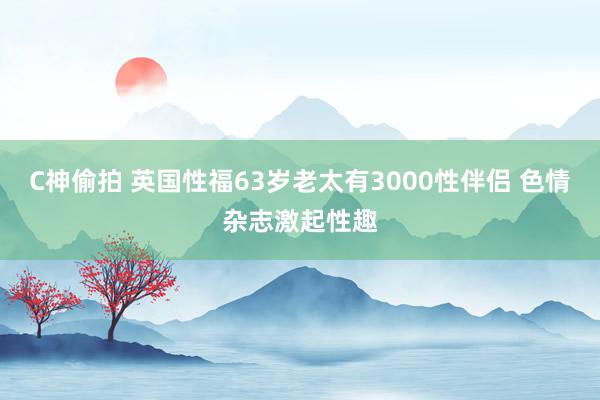 C神偷拍 英国性福63岁老太有3000性伴侣 色情杂志激起性趣